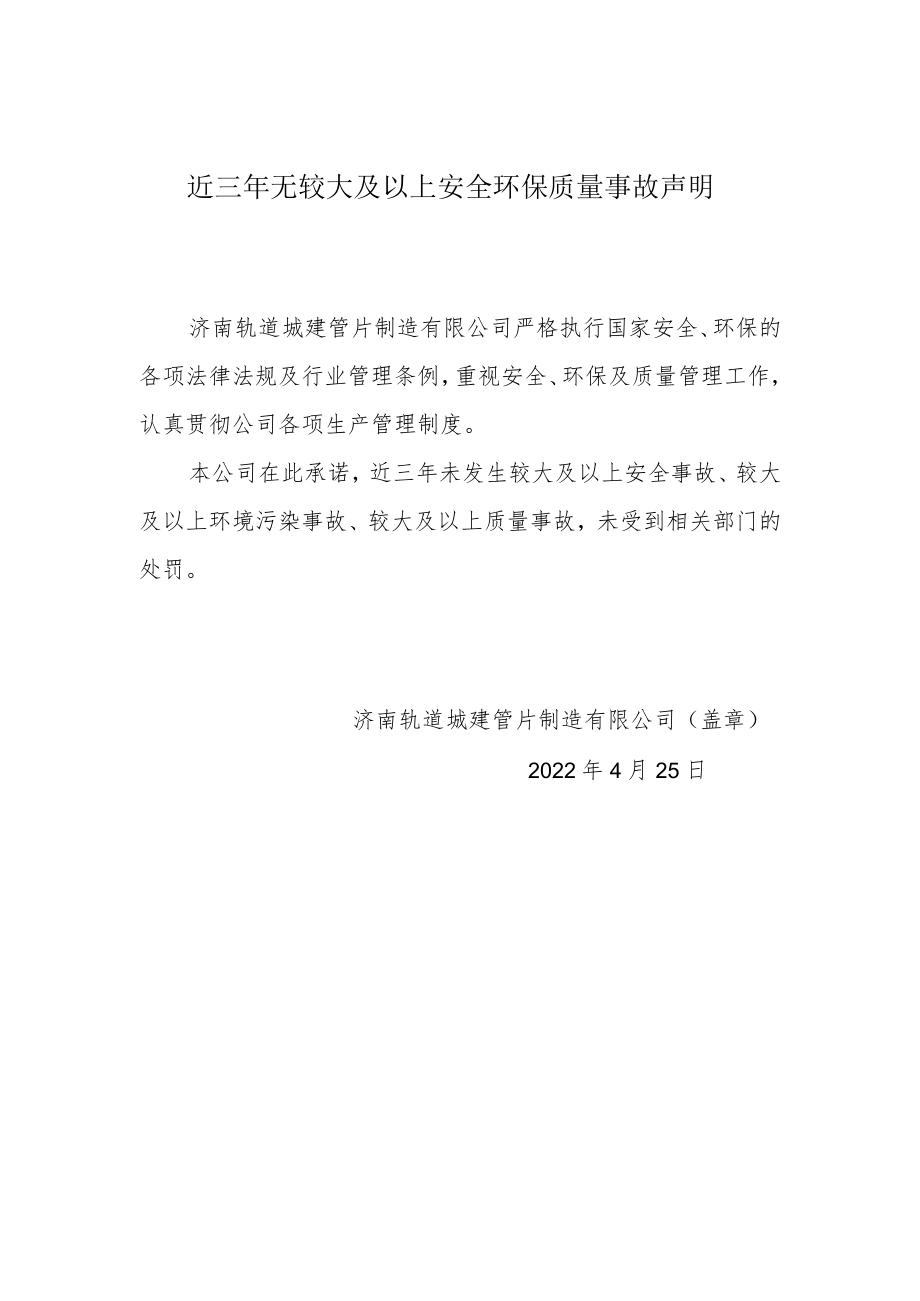 近三年无较大及以上安全环保质量事故声明

济南轨道城建管片制造有限公司严格执行国家安全、环保的各项法律法规及行业管理条例，重视安全、环保及质量管理工作，认真贯彻公司各项生产管理制度。

本公司在此承诺，近三年未发生较大及以上安全事故、较大及以上环境污染事故、较大及以上质量事故，未受到相关部门的处罚。

济南轨道城建管片制造有限公司（盖章）

2022年4月25日